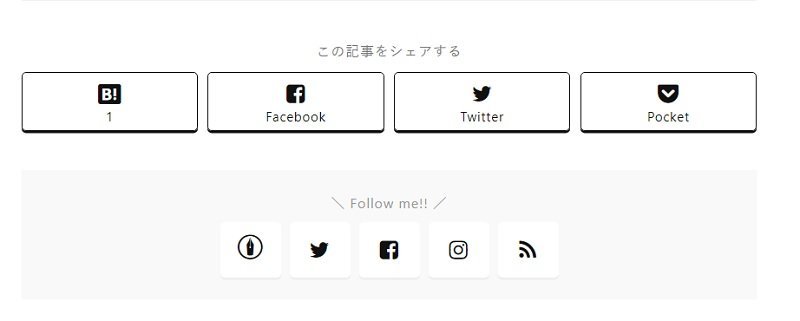 この記事をシェアする

B!
1

Facebook

Twitter

Pocket

＼ Follow me!! ／